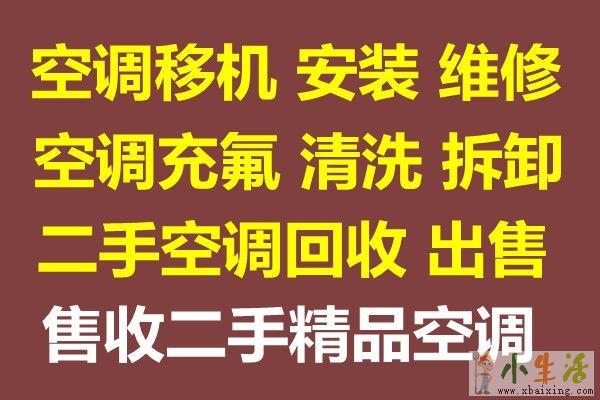 空调移机 安装 维修
空调充氟 清洗 拆卸
二手空调回收 出售
售收二手精品空调

小生活
www.xbaixing.com